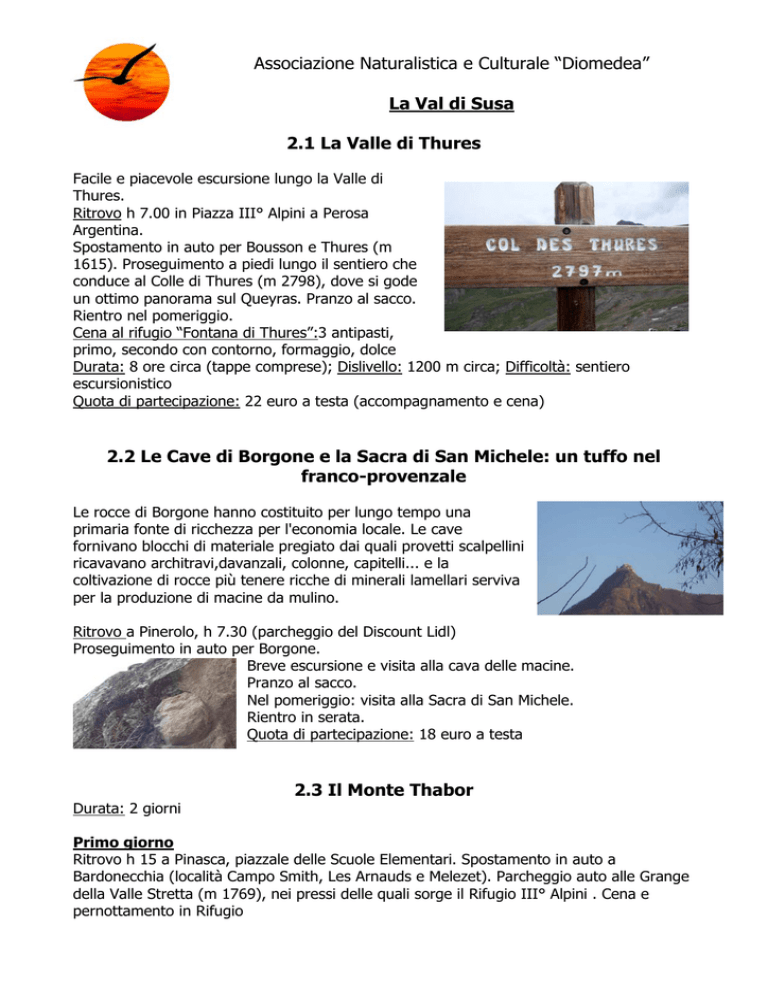 Associazione Naturalistica e Culturale “Diomedea”

La Val di Susa

2.1 La Valle di Thures

Facile e piacevole escursione lungo la Valle di Thures.
Ritrovo h 7.00 in Piazza III° Alpini a Perosa Argentina.
Spostamento in auto per Bousson e Thures (m 1615). Proseguimento a piedi lungo il sentiero che conduce al Colle di Thures (m 2798), dove si gode un ottimo panorama sul Queyras. Pranzo al sacco.
Rientro nel pomeriggio.
Cena al rifugio “Fontana di Thures”:3 antipasti, primo, secondo con contorno, formaggio, dolce
Durata: 8 ore circa (tappe comprese); Dislivello: 1200 m circa; Difficoltà: sentiero escursionistico
Quota di partecipazione: 22 euro a testa (accompagnamento e cena)

COL DES THURES
2797 m

2.2 Le Cave di Borgone e la Sacra di San Michele: un tuffo nel franco-provenzale

Le rocce di Borgone hanno costituito per lungo tempo una primaria fonte di ricchezza per l'economia locale. Le cave fornivano blocchi di materiale pregiato dai quali provetti scalpellini ricavavano architravi,davanzali, colonne, capitelli... e la coltivazione di rocce più tenere ricche di minerali lamellari serviva per la produzione di macine da mulino.

Ritrovo a Pinerolo, h 7.30 (parcheggio del Discount Lidl)
Proseguimento in auto per Borgone.
Breve escursione e visita alla cava delle macine.
Pranzo al sacco.
Nel pomeriggio: visita alla Sacra di San Michele.
Rientro in serata.
Quota di partecipazione: 18 euro a testa

2.3 Il Monte Thabor

Durata: 2 giorni

Primo giorno
Ritrovo h 15 a Pinasca, piazzale delle Scuole Elementari. Spostamento in auto a Bardonecchia (località Campo Smith, Les Arnauds e Melezet). Parcheggio auto alle Grange della Valle Stretta (m 1769), nei pressi delle quali sorge il Rifugio III° Alpini . Cena e pernottamento in Rifugio